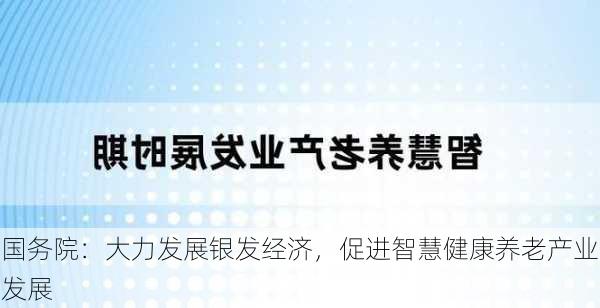 智慧养老产业发展时期

国务院：大力发展银发经济，促进智慧健康养老产业发展